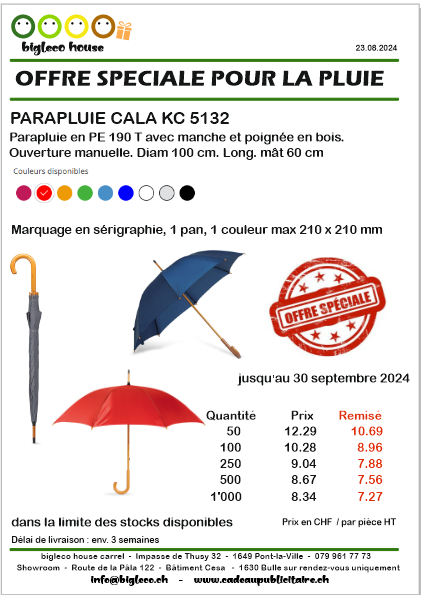 bigleco house

23.08.2024

OFFRE SPECIALE POUR LA PLUIE

PARAPLUIE CALA KC 5132

Parapluie en PE 190 T avec manche et poignée en bois. Ouverture manuelle. Diam 100 cm. Long. mât 60 cm

Couleurs disponibles

Marquage en sérigraphie, 1 pan, 1 couleur max 210 x 210 mm

OFFRE SPÉCIALE

jusqu'au 30 septembre 2024

| Quantité | Prix | Remisé |
|---|---|---|
| 50 | 12.29 | 10.69 |
| 100 | 10.28 | 8.96 |
| 250 | 9.04 | 7.88 |
| 500 | 8.67 | 7.56 |
| 1'000 | 8.34 | 7.27 |

dans la limite des stocks disponibles

Prix en CHF / par pièce HT

Délai de livraison : env. 3 semaines

bigleco house carrel - Impasse de Thusy 32 - 1649 Pont-la-Ville - 079 961 77 73

Showroom - Route de la Pâla 122 - Bâtiment Cesa - 1630 Bulle sur rendez-vous uniquement

info@bigleco.ch - www.cadeaupublicitaire.ch